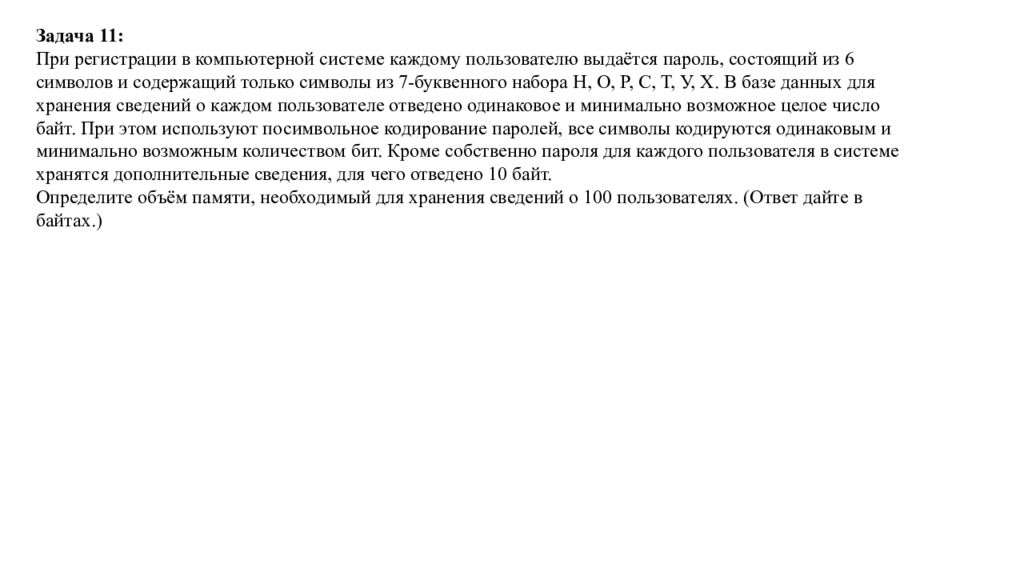 Задача 11:
При регистрации в компьютерной системе каждому пользователю выдаётся пароль, состоящий из 6 символов и содержащий только символы из 7-буквенного набора Н, О, Р, С, Т, У, Х. В базе данных для хранения сведений о каждом пользователе отведено одинаковое и минимально возможное целое число байт. При этом используют посимвольное кодирование паролей, все символы кодируются одинаковым и минимально возможным количеством бит. Кроме собственно пароля для каждого пользователя в системе хранятся дополнительные сведения, для чего отведено 10 байт.
Определите объём памяти, необходимый для хранения сведений о 100 пользователях. (Ответ дайте в байтах.)